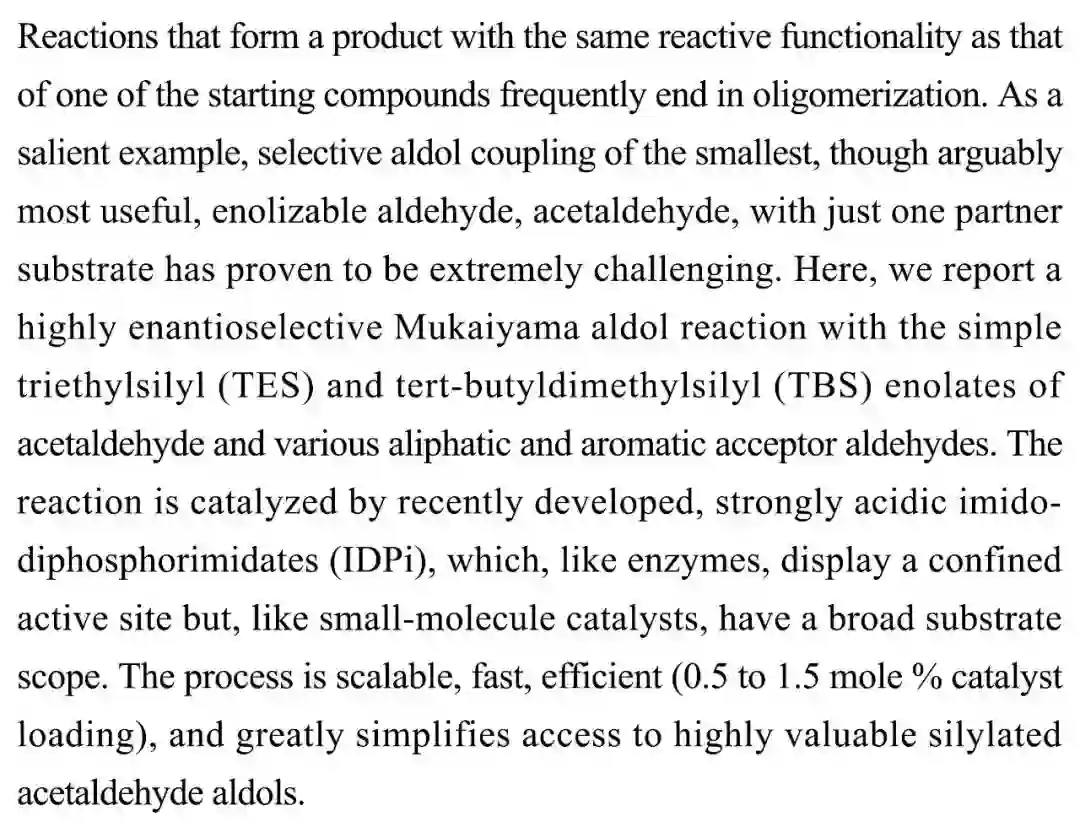 Reactions that form a product with the same reactive functionality as that of one of the starting compounds frequently end in oligomerization. As a salient example, selective aldol coupling of the smallest, though arguably most useful, enolizable aldehyde, acetaldehyde, with just one partner substrate has proven to be extremely challenging. Here, we report a highly enantioselective Mukaiyama aldol reaction with the simple triethylsilyl (TES) and tert-butyldimethylsilyl (TBS) enolates of acetaldehyde and various aliphatic and aromatic acceptor aldehydes. The reaction is catalyzed by recently developed, strongly acidic imidodiphosphorimidates (IDPi), which, like enzymes, display a confined active site but, like small-molecule catalysts, have a broad substrate scope. The process is scalable, fast, efficient (0.5 to 1.5 mole % catalyst loading), and greatly simplifies access to highly valuable silylated acetaldehyde aldols.